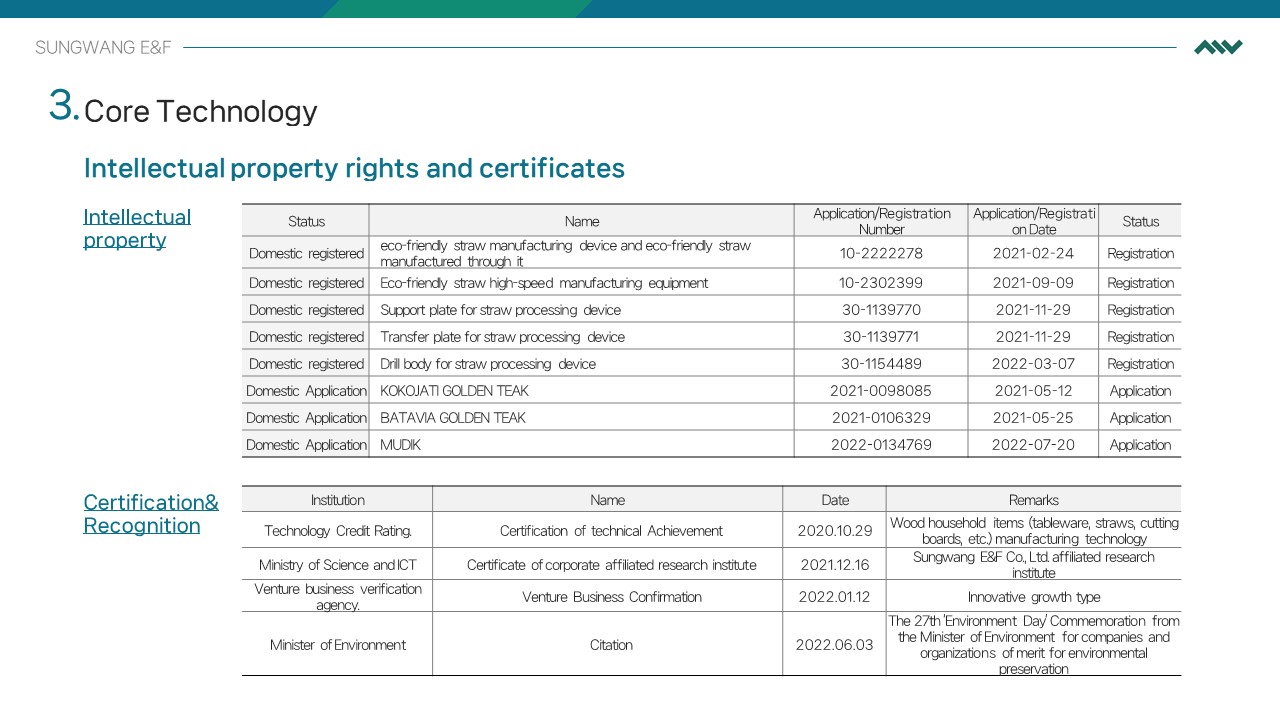 SUNGWANG E&F

3. Core Technology

Intellectual property rights and certificates

Intellectual property

| Status | Name | Application/Registration Number | Application/Registration Date | Status |
|---|---|---|---|---|
| Domestic registered | eco-friendly straw manufacturing device and eco-friendly straw manufactured through it | 10-2222278 | 2021-02-24 | Registration |
| Domestic registered | Eco-friendly straw high-speed manufacturing equipment | 10-2302399 | 2021-09-09 | Registration |
| Domestic registered | Support plate for straw processing device | 30-1139770 | 2021-11-29 | Registration |
| Domestic registered | Transfer plate for straw processing device | 30-1139771 | 2021-11-29 | Registration |
| Domestic registered | Drill body for straw processing device | 30-1154489 | 2022-03-07 | Registration |
| Domestic Application | KOKOJATI GOLDEN TEAK | 2021-0098085 | 2021-05-12 | Application |
| Domestic Application | BATAVIA GOLDEN TEAK | 2021-0106329 | 2021-05-25 | Application |
| Domestic Application | MUDIK | 2022-0134769 | 2022-07-20 | Application |

Certification& Recognition

| Institution | Name | Date | Remarks |
|---|---|---|---|
| Technology Credit Rating. | Certification of technical Achievement | 2020.10.29 | Wood household items (tableware, straws, cutting boards, etc.) manufacturing technology |
| Ministry of Science and ICT | Certificate of corporate affiliated research institute | 2021.12.16 | Sungwang E&F Co., Ltd. affiliated research institute |
| Venture business verification agency. | Venture Business Confirmation | 2022.01.12 | Innovative growth type |
| Minister of Environment | Citation | 2022.06.03 | The 27th 'Environment Day' Commemoration from the Minister of Environment for companies and organizations of merit for environmental preservation |